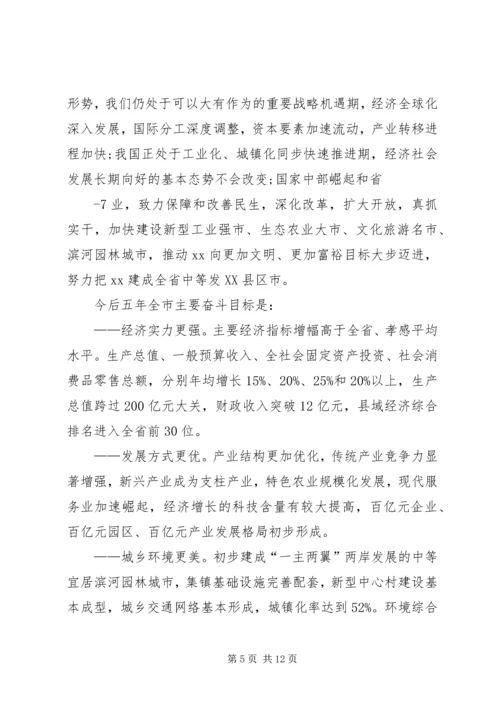 形势，我们仍处于可以大有作为的重要战略机遇期，经济全球化深入发展，国际分工深度调整，资本要素加速流动，产业转移进程加快；我国正处于工业化、城镇化同步快速推进期，经济社会发展长期向好的基本态势不会改变；国家中部崛起和省

-7 业，致力保障和改善民生，深化改革，扩大开放，真抓实干，加快建设新型工业强市、生态农业大市、文化旅游名市、滨河园林城市，推动 xx 向更加文明、更加富裕目标大步迈进，努力把 xx 建成全省中等发 XX 县区市。

今后五年全市主要奋斗目标是：

——经济实力更强。主要经济指标增幅高于全省、孝感平均水平。生产总值、一般预算收入、全社会固定资产投资、社会消费品零售总额，分别年均增长 15%、20%、25%和 20%以上，生产总值跨过 200 亿元大关，财政收入突破 12 亿元，县域经济综合排名进入全省前 30 位。

——发展方式更优。产业结构更加优化，传统产业竞争力显著增强，新兴产业成为支柱产业，特色农业规模化发展，现代服务业加速崛起，经济增长的科技含量有较大提高，百亿元企业、百亿元园区、百亿元产业发展格局初步形成。

——城乡环境更美。初步建成“一主两翼”两岸发展的中等宜居滨河园林城市，集镇基础设施完善配套，新型中心村建设基本成型，城乡交通网络基本形成，城镇化率达到 52%。环境综合

第 5 页 共 12 页